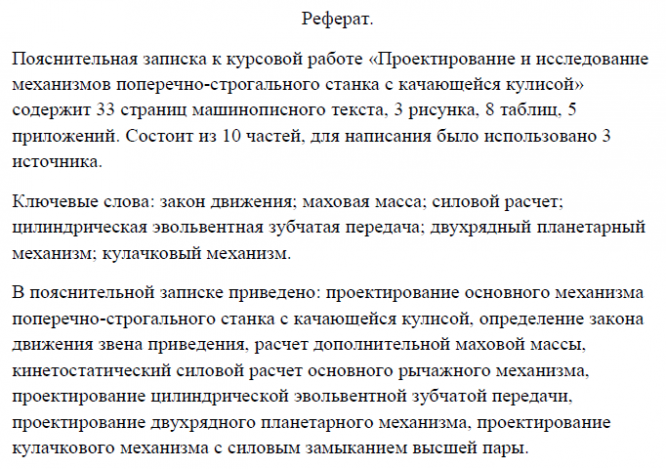 Реферат.

Пояснительная записка к курсовой работе «Проектирование и исследование механизмов поперечно-строгального станка с качающейся кулисой» содержит 33 страниц машинописного текста, 3 рисунка, 8 таблиц, 5 приложений. Состоит из 10 частей, для написания было использовано 3 источника.

Ключевые слова: закон движения; маховая масса; силовой расчет; цилиндрическая эвольвентная зубчатая передача; двухрядный планетарный механизм; кулачковый механизм.

В пояснительной записке приведено: проектирование основного механизма поперечно-строгального станка с качающейся кулисой, определение закона движения звена приведения, расчет дополнительной маховой массы, кинетостатический силовой расчет основного рычажного механизма, проектирование цилиндрической эвольвентной зубчатой передачи, проектирование двухрядного планетарного механизма, проектирование кулачкового механизма с силовым замыканием высшей пары.